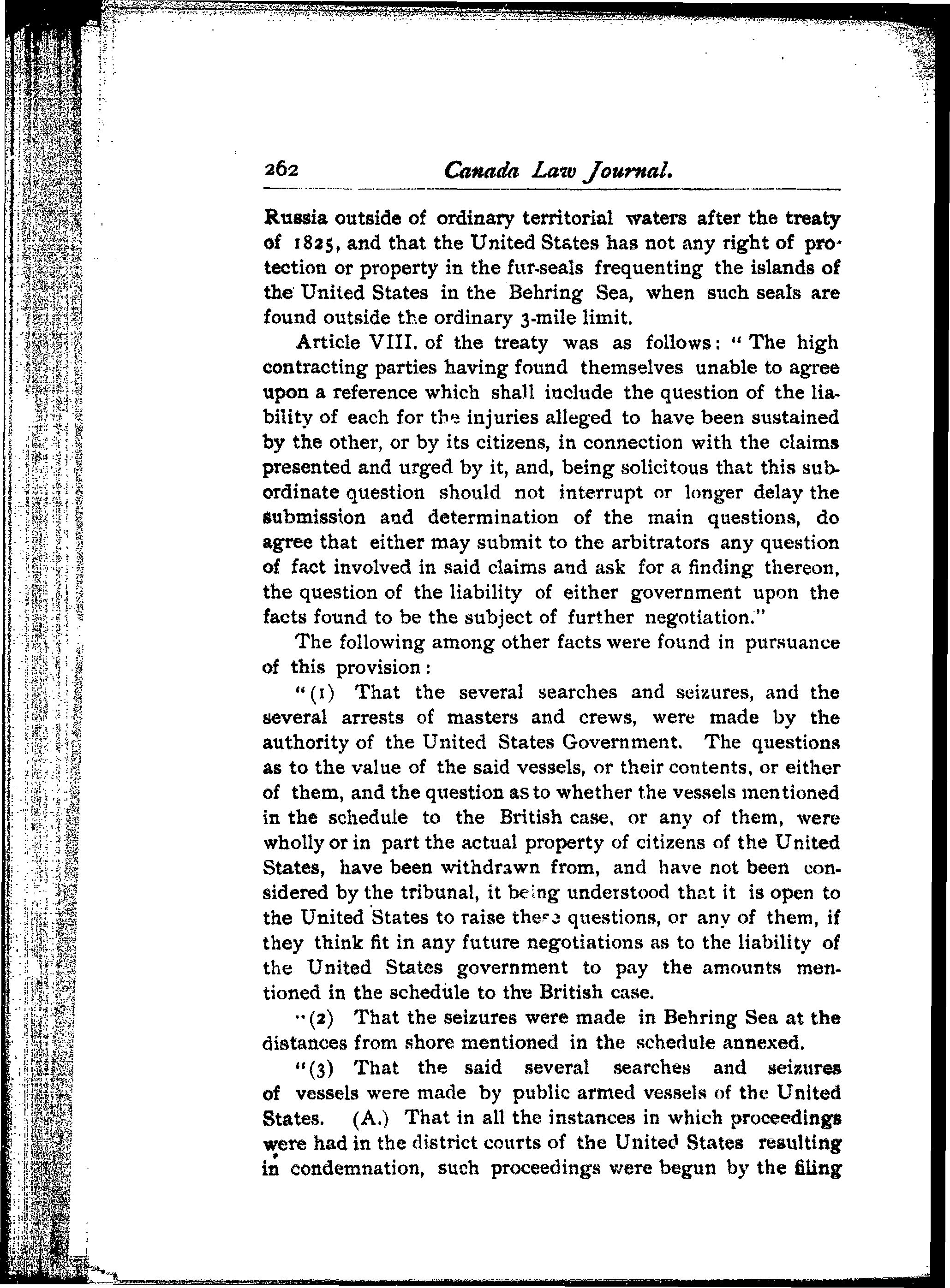 262 Canada Law Journal.

Russia outside of ordinary territorial waters after the treaty of 1825, and that the United States has not any right of protection or property in the fur-seals frequenting the islands of the United States in the Behring Sea, when such seals are found outside the ordinary 3-mile limit.

Article VIII. of the treaty was as follows: "The high contracting parties having found themselves unable to agree upon a reference which shall include the question of the liability of each for the injuries alleged to have been sustained by the other, or by its citizens, in connection with the claims presented and urged by it, and, being solicitous that this subordinate question should not interrupt or longer delay the submission and determination of the main questions, do agree that either may submit to the arbitrators any question of fact involved in said claims and ask for a finding thereon, the question of the liability of either government upon the facts found to be the subject of further negotiation."

The following among other facts were found in pursuance of this provision:

"(1) That the several searches and seizures, and the several arrests of masters and crews, were made by the authority of the United States Government. The questions as to the value of the said vessels, or their contents, or either of them, and the question as to whether the vessels mentioned in the schedule to the British case, or any of them, were wholly or in part the actual property of citizens of the United States, have been withdrawn from, and have not been considered by the tribunal, it being understood that it is open to the United States to raise these questions, or any of them, if they think fit in any future negotiations as to the liability of the United States government to pay the amounts mentioned in the schedule to the British case.

"(2) That the seizures were made in Behring Sea at the distances from shore mentioned in the schedule annexed.

"(3) That the said several searches and seizures of vessels were made by public armed vessels of the United States. (A.) That in all the instances in which proceedings were had in the district courts of the United States resulting in condemnation, such proceedings were begun by the filing